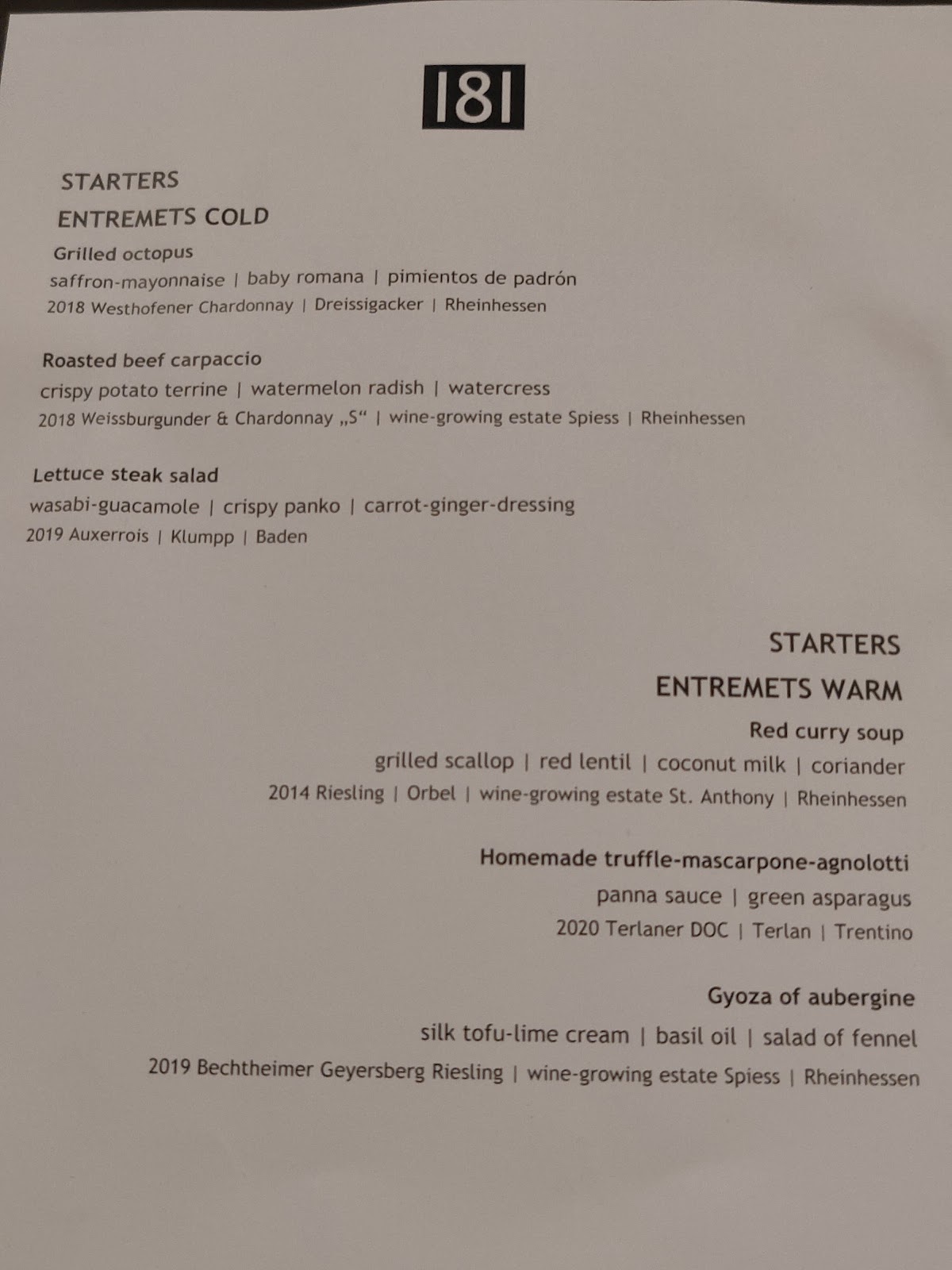 181

STARTERS

ENTREMETS COLD

Grilled octopus
saffron-mayonnaise | baby romana | pimientos de padrón
2018 Westhofener Chardonnay | Dreissigacker | Rheinhessen

Roasted beef carpaccio
crispy potato terrine | watermelon radish | watercress
2018 Weissburgunder & Chardonnay „S“ | wine-growing estate Spiess | Rheinhessen

Lettuce steak salad
wasabi-guacamole | crispy panko | carrot-ginger-dressing
2019 Auxerrois | Klumpp | Baden

STARTERS

ENTREMETS WARM

Red curry soup
grilled scallop | red lentil | coconut milk | coriander
2014 Riesling | Orbel | wine-growing estate St. Anthony | Rheinhessen

Homemade truffle-mascarpone-agnolotti
panna sauce | green asparagus
2020 Terlaner DOC | Terlan | Trentino

Gyoza of aubergine
silk tofu-lime cream | basil oil | salad of fennel
2019 Bechtheimer Geyersberg Riesling | wine-growing estate Spiess | Rheinhessen